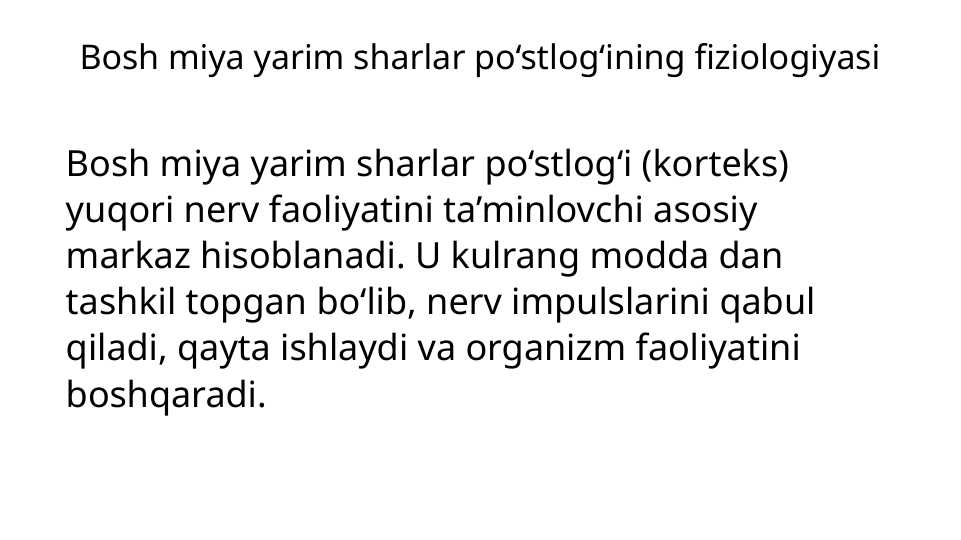 Bosh miya yarim sharlar po'stlog'ining fiziologiyasi

Bosh miya yarim sharlar po'stlog'i (korteks) yuqori nerv faoliyatini ta'minlovchi asosiy markaz hisoblanadi. U kulrang modda dan tashkil topgan bo'lib, nerv impulslarini qabul qiladi, qayta ishlaydi va organizm faoliyatini boshqaradi.